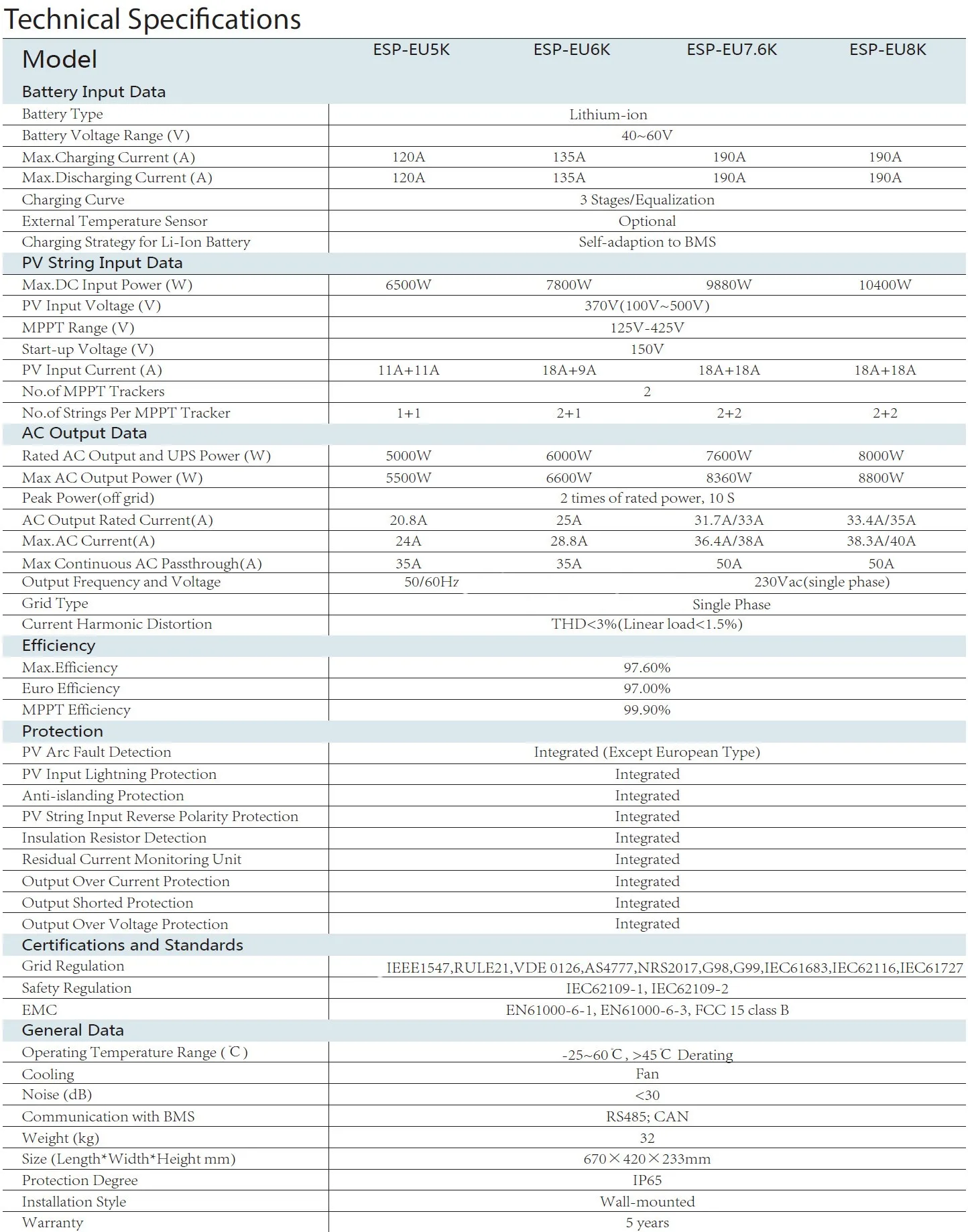 Technical Specifications

| Model | ESP-EU5K | ESP-EU6K | ESP-EU7.6K | ESP-EU8K |
|---|---|---|---|---|
| Battery Input Data | | | | |
| Battery Type | Lithium-ion | | | |
| Battery Voltage Range (V) | 40~60V | | | |
| Max.Charging Current (A) | 120A | 135A | 190A | 190A |
| Max.Discharging Current (A) | 120A | 135A | 190A | 190A |
| Charging Curve | 3 Stages/Equalization | | | |
| External Temperature Sensor | Optional | | | |
| Charging Strategy for Li-Ion Battery | Self-adaption to BMS | | | |
| PV String Input Data | | | | |
| Max.DC Input Power (W) | 6500W | 7800W | 9880W | 10400W |
| PV Input Voltage (V) | 370V(100V~500V) | | | |
| MPPT Range (V) | 125V-425V | | | |
| Start-up Voltage (V) | 150V | | | |
| PV Input Current (A) | 11A+11A | 18A+9A | 18A+18A | 18A+18A |
| No.of MPPT Trackers | 2 | | | |
| No.of Strings Per MPPT Tracker | 1+1 | 2+1 | 2+2 | 2+2 |
| AC Output Data | | | | |
| Rated AC Output and UPS Power (W) | 5000W | 6000W | 7600W | 8000W |
| Max AC Output Power (W) | 5500W | 6600W | 8360W | 8800W |
| Peak Power(off grid) | 2 times of rated power, 10 S | | | |
| AC Output Rated Current(A) | 20.8A | 25A | 31.7A/33A | 33.4A/35A |
| Max.AC Current(A) | 24A | 28.8A | 36.4A/38A | 38.3A/40A |
| Max Continuous AC Passthrough(A) | 35A | 35A | 50A | 50A |
| Output Frequency and Voltage | 50/60Hz | | 230Vac(single phase) | |
| Grid Type | Single Phase | | | |
| Current Harmonic Distortion | THD<3%(Linear load<1.5%) | | | |
| Efficiency | | | | |
| Max.Efficiency | 97.60% | | | |
| Euro Efficiency | 97.00% | | | |
| MPPT Efficiency | 99.90% | | | |
| Protection | | | | |
| PV Arc Fault Detection | Integrated (Except European Type) | | | |
| PV Input Lightning Protection | Integrated | | | |
| Anti-islanding Protection | Integrated | | | |
| PV String Input Reverse Polarity Protection | Integrated | | | |
| Insulation Resistor Detection | Integrated | | | |
| Residual Current Monitoring Unit | Integrated | | | |
| Output Over Current Protection | Integrated | | | |
| Output Shorted Protection | Integrated | | | |
| Output Over Voltage Protection | Integrated | | | |
| Certifications and Standards | | | | |
| Grid Regulation | IEEE1547,RULE21,VDE 0126,AS4777,NRS2017,G98,G99,IEC61683,IEC62116,IEC61727 | | | |
| Safety Regulation | IEC62109-1, IEC62109-2 | | | |
| EMC | EN61000-6-1, EN61000-6-3, FCC 15 class B | | | |
| General Data | | | | |
| Operating Temperature Range (℃) | -25~60℃, >45℃ Derating | | | |
| Cooling | Fan | | | |
| Noise (dB) | <30 | | | |
| Communication with BMS | RS485; CAN | | | |
| Weight (kg) | 32 | | | |
| Size (Length*Width*Height mm) | 670×420×233mm | | | |
| Protection Degree | IP65 | | | |
| Installation Style | Wall-mounted | | | |
| Warranty | 5 years | | | |